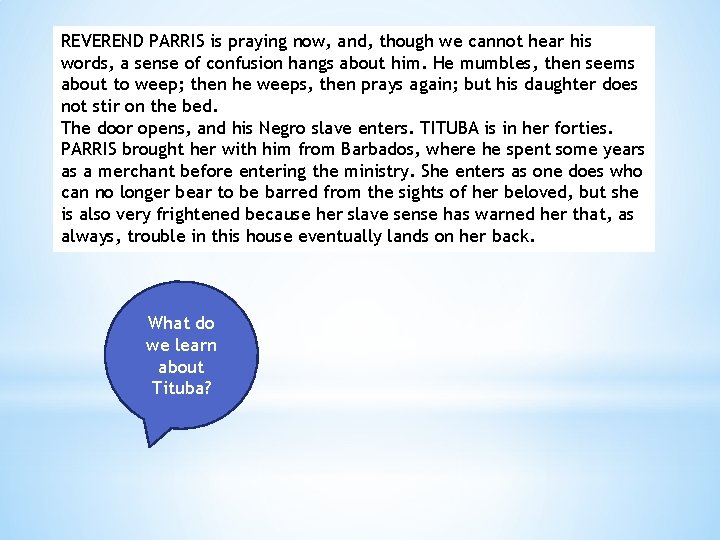 REVEREND PARRIS is praying now, and, though we cannot hear his words, a sense of confusion hangs about him. He mumbles, then seems about to weep; then he weeps, then prays again; but his daughter does not stir on the bed.

The door opens, and his Negro slave enters. TITUBA is in her forties. PARRIS brought her with him from Barbados, where he spent some years as a merchant before entering the ministry. She enters as one does who can no longer bear to be barred from the sights of her beloved, but she is also very frightened because her slave sense has warned her that, as always, trouble in this house eventually lands on her back.

What do we learn about Tituba?